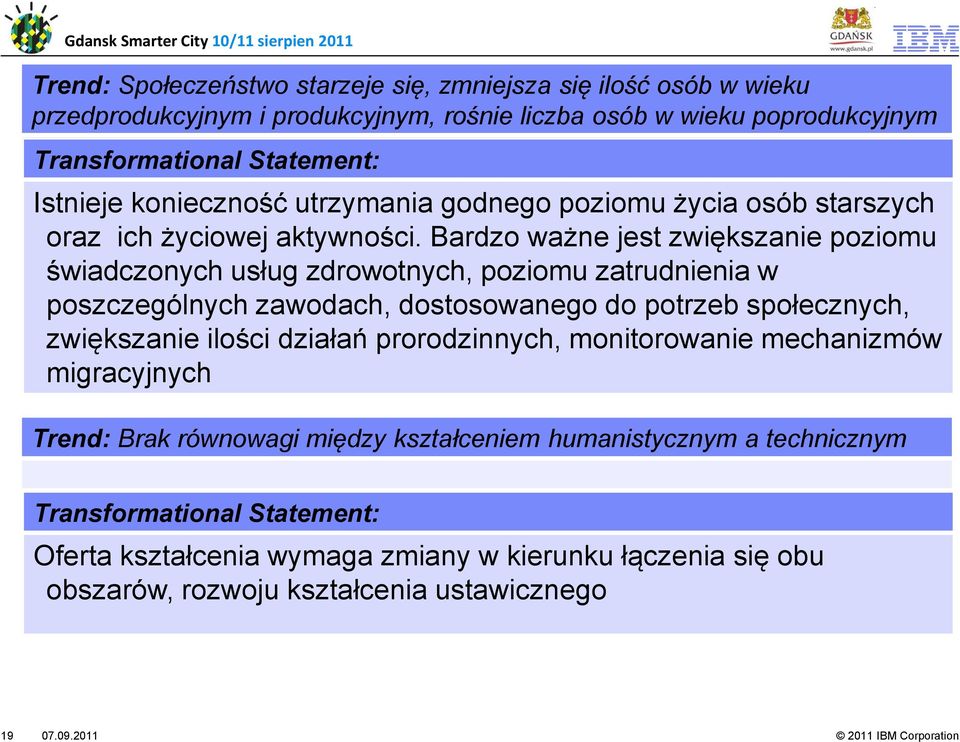 Gdansk Smarter City 10/11 sierpien 2011

GDAŃSK
www.gdansk.pl

IBM

Trend: Społeczeństwo starzeje się, zmniejsza się ilość osób w wieku przedprodukcyjnym i produkcyjnym, rośnie liczba osób w wieku poprodukcyjnym

Transformational Statement:

Istnieje konieczność utrzymania godnego poziomu życia osób starszych oraz ich życiowej aktywności. Bardzo ważne jest zwiększanie poziomu świadczonych usług zdrowotnych, poziomu zatrudnienia w poszczególnych zawodach, dostosowanego do potrzeb społecznych, zwiększanie ilości działań prorodzinnych, monitorowanie mechanizmów migracyjnych

Trend: Brak równowagi między kształceniem humanistycznym a technicznym

Transformational Statement:

Oferta kształcenia wymaga zmiany w kierunku łączenia się obu obszarów, rozwoju kształcenia ustawicznego

19 07.09.2011

© 2011 IBM Corporation